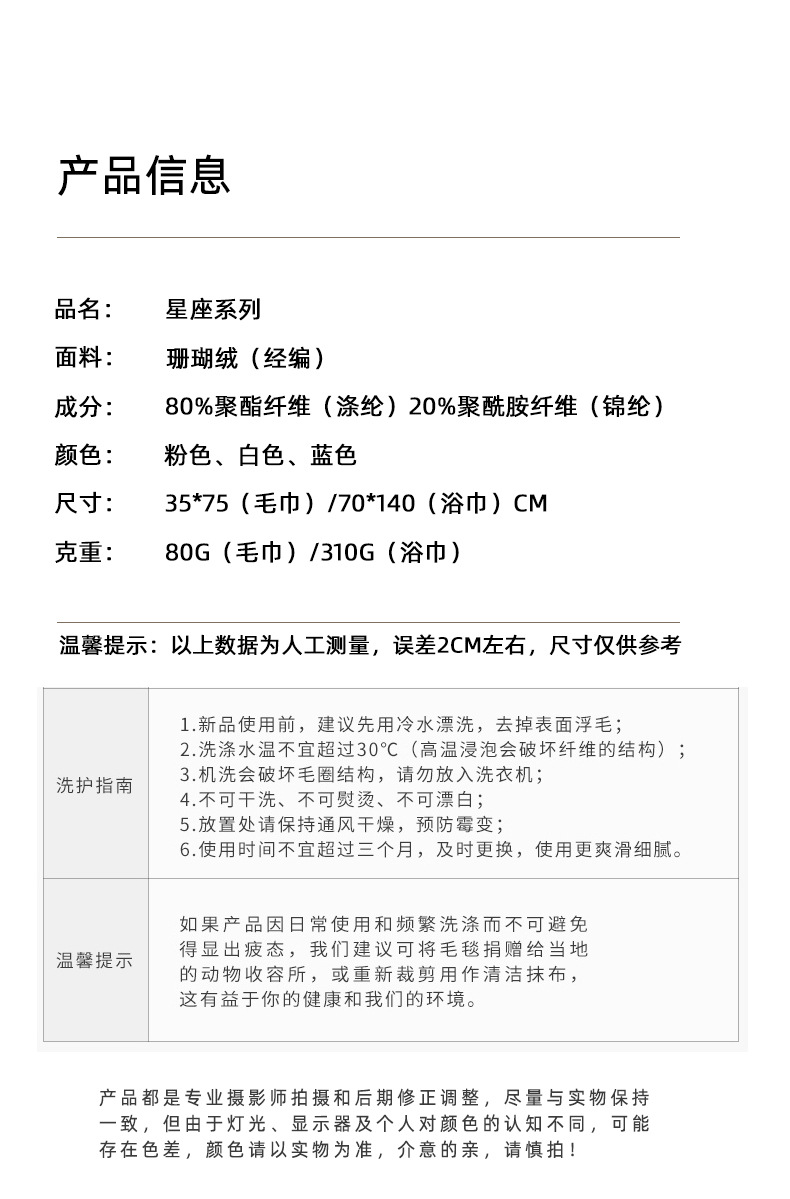 产品信息

品名： 星座系列

面料： 珊瑚绒（经编）

成分： 80%聚酯纤维（涤纶）20%聚酰胺纤维（锦纶）

颜色： 粉色、白色、蓝色

尺寸： 35*75（毛巾）/70*140（浴巾）CM

克重： 80G（毛巾）/310G（浴巾）

温馨提示：以上数据为人工测量，误差2CM左右，尺寸仅供参考

| 洗护指南 | 1.新品使用前，建议先用冷水漂洗，去掉表面浮毛；<br>2.洗涤水温不宜超过30°C（高温浸泡会破坏纤维的结构）；<br>3.机洗会破坏毛圈结构，请勿放入洗衣机；<br>4.不可干洗、不可熨烫、不可漂白；<br>5.放置处请保持通风干燥，预防霉变；<br>6.使用时间不宜超过三个月，及时更换，使用更爽滑细腻。 |
|---|---|
| 温馨提示 | 如果产品因日常使用和频繁洗涤而不可避免得显出疲态，我们建议可将毛毯捐赠给当地的动物收容所，或重新裁剪用作清洁抹布，这有益于你的健康和我们的环境。 |

产品都是专业摄影师拍摄和后期修正调整，尽量与实物保持一致，但由于灯光、显示器及个人对颜色的认知不同，可能存在色差，颜色请以实物为准，介意的亲，请慎拍！